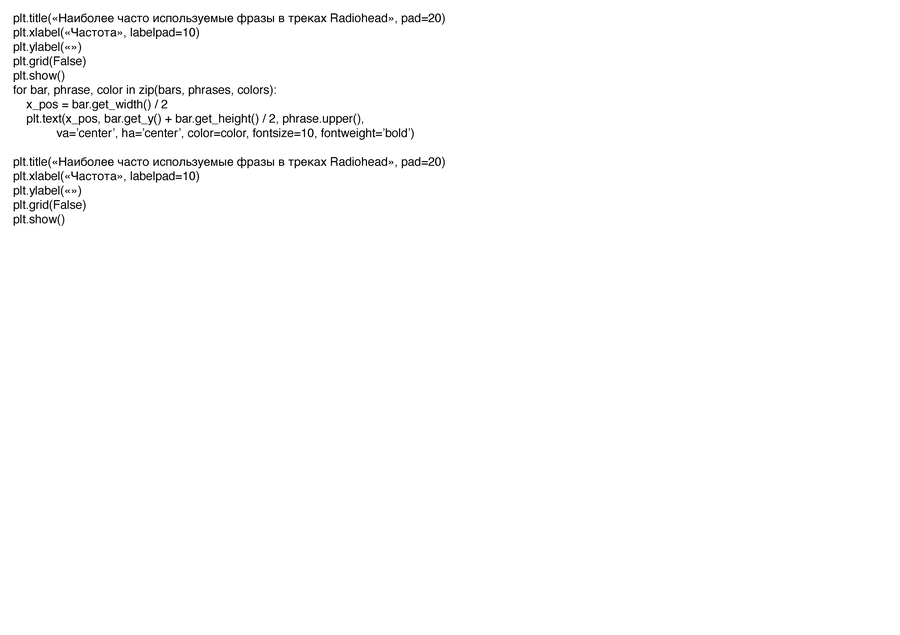 plt.title(«Наиболее часто используемые фразы в треках Radiohead», pad=20)
plt.xlabel(«Частота», labelpad=10)
plt.ylabel(«»)
plt.grid(False)
plt.show()
for bar, phrase, color in zip(bars, phrases, colors):
    x_pos = bar.get_width() / 2
    plt.text(x_pos, bar.get_y() + bar.get_height() / 2, phrase.upper(),
            va='center', ha='center', color=color, fontsize=10, fontweight='bold')

plt.title(«Наиболее часто используемые фразы в треках Radiohead», pad=20)
plt.xlabel(«Частота», labelpad=10)
plt.ylabel(«»)
plt.grid(False)
plt.show()